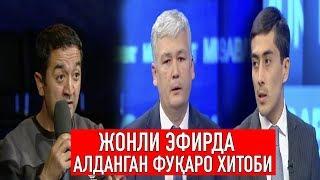 ЖОНЛИ ЭФИРДА
АЛДАНГАН ФУҚАРО ХИТОБИ